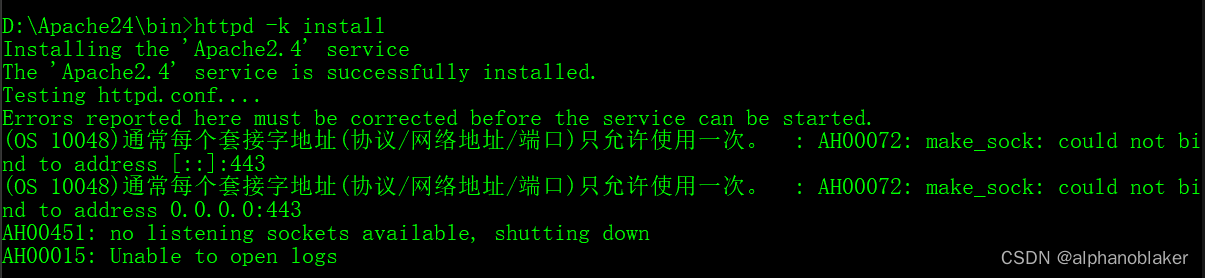 D:\Apache24\bin>httpd -k install
Installing the 'Apache2.4' service
The 'Apache2.4' service is successfully installed.
Testing httpd.conf....
Errors reported here must be corrected before the service can be started.
(OS 10048)通常每个套接字地址(协议/网络地址/端口)只允许使用一次。 : AH00072: make_sock: could not bind to address [::]:443
(OS 10048)通常每个套接字地址(协议/网络地址/端口)只允许使用一次。 : AH00072: make_sock: could not bind to address 0.0.0.0:443
AH00451: no listening sockets available, shutting down
AH00015: Unable to open logs

CSDN @alphanoblaker